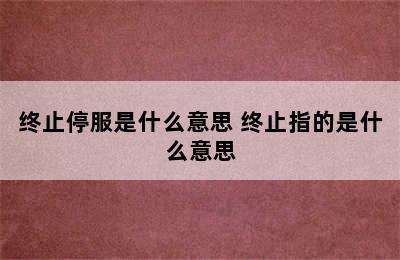 终止停服是什么意思 终止指的是什么意思